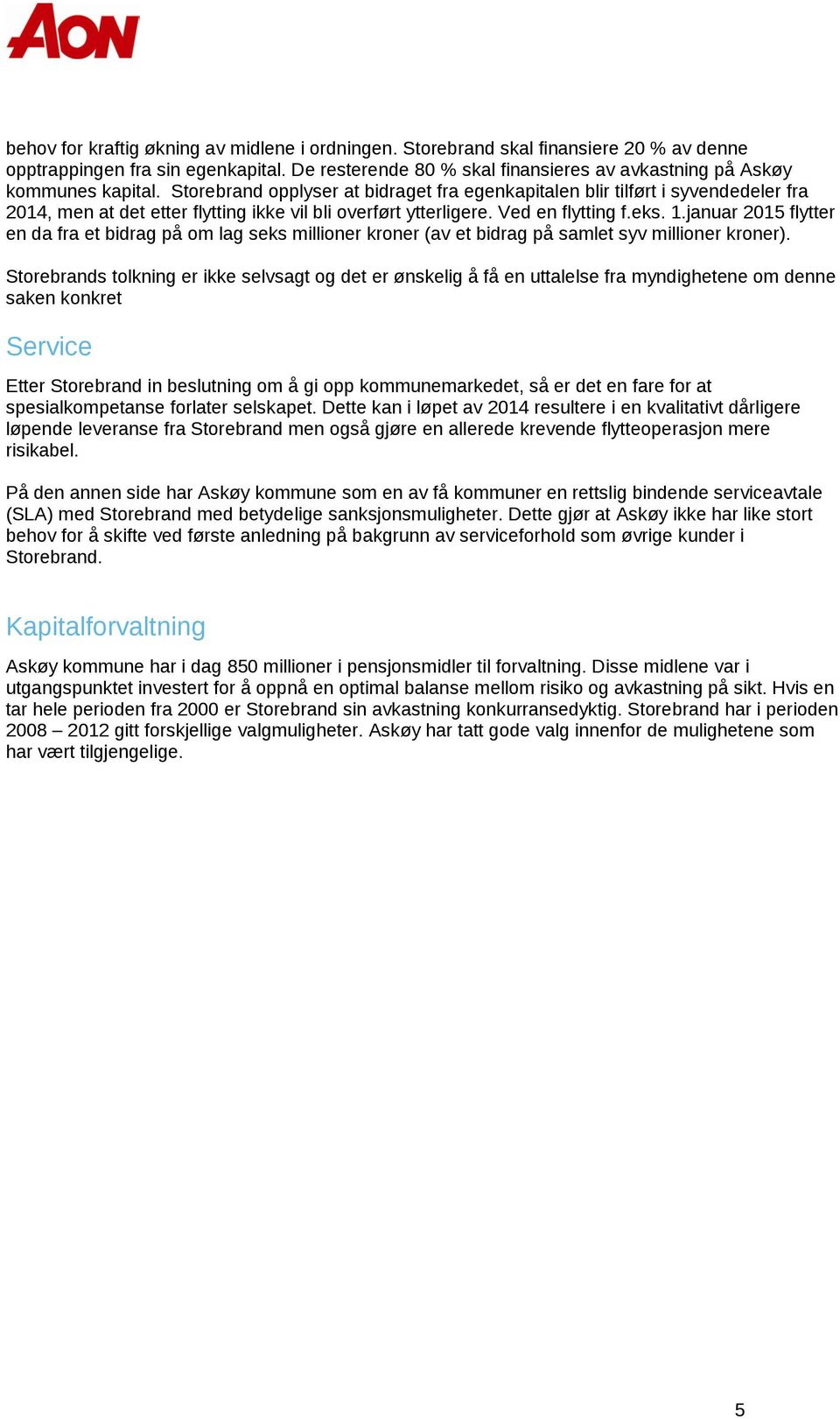 AON

behov for kraftig økning av midlene i ordningen. Storebrand skal finansiere 20 % av denne opptrappingen fra sin egenkapital. De resterende 80 % skal finansieres av avkastning på Askøy kommunes kapital. Storebrand opplyser at bidraget fra egenkapitalen blir tilført i syvendedeler fra 2014, men at det etter flytting ikke vil bli overført ytterligere. Ved en flytting f.eks. 1.januar 2015 flytter en da fra et bidrag på om lag seks millioner kroner (av et bidrag på samlet syv millioner kroner).

Storebrands tolkning er ikke selvsagt og det er ønskelig å få en uttalelse fra myndighetene om denne saken konkret

Service

Etter Storebrand in beslutning om å gi opp kommunemarkedet, så er det en fare for at spesialkompetanse forlater selskapet. Dette kan i løpet av 2014 resultere i en kvalitativt dårligere løpende leveranse fra Storebrand men også gjøre en allerede krevende flytteoperasjon mere risikabel.

På den annen side har Askøy kommune som en av få kommuner en rettslig bindende serviceavtale (SLA) med Storebrand med betydelige sanksjonsmuligheter. Dette gjør at Askøy ikke har like stort behov for å skifte ved første anledning på bakgrunn av serviceforhold som øvrige kunder i Storebrand.

Kapitalforvaltning

Askøy kommune har i dag 850 millioner i pensjonsmidler til forvaltning. Disse midlene var i utgangspunktet investert for å oppnå en optimal balanse mellom risiko og avkastning på sikt. Hvis en tar hele perioden fra 2000 er Storebrand sin avkastning konkurransedyktig. Storebrand har i perioden 2008 – 2012 gitt forskjellige valgmuligheter. Askøy har tatt gode valg innenfor de mulighetene som har vært tilgjengelige.

5